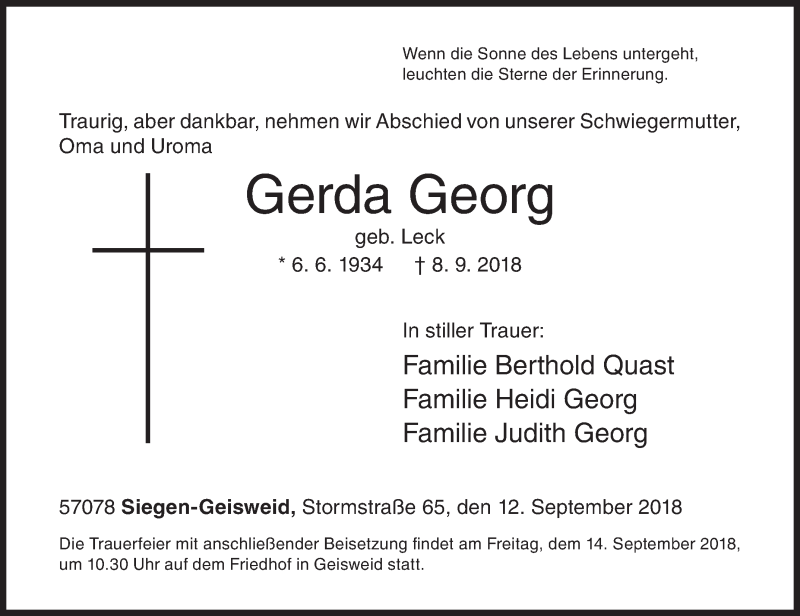 Wenn die Sonne des Lebens untergeht,
leuchten die Sterne der Erinnerung.

Traurig, aber dankbar, nehmen wir Abschied von unserer Schwiegermutter, Oma und Uroma

Gerda Georg

geb. Leck

* 6. 6. 1934 † 8. 9. 2018

In stiller Trauer:

Familie Berthold Quast
Familie Heidi Georg
Familie Judith Georg

57078 Siegen-Geisweid, Stormstraße 65, den 12. September 2018

Die Trauerfeier mit anschließender Beisetzung findet am Freitag, dem 14. September 2018, um 10.30 Uhr auf dem Friedhof in Geisweid statt.